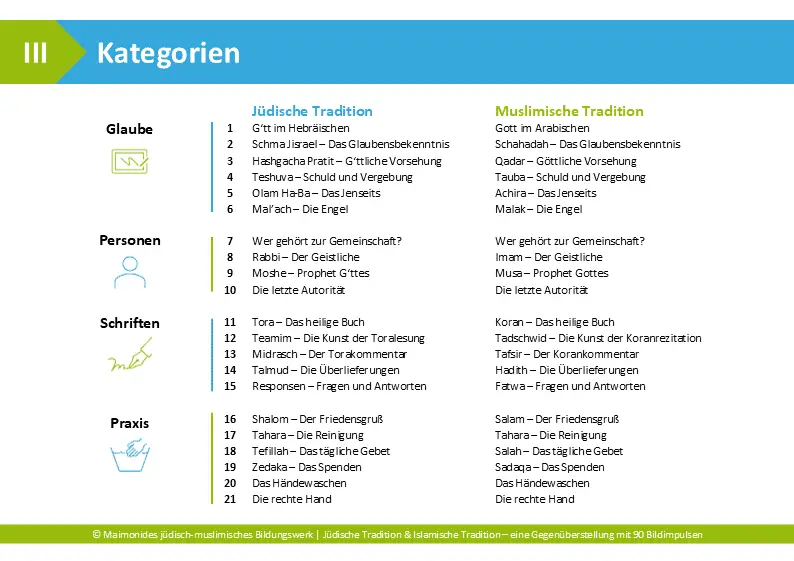 III Kategorien

| | | Jüdische Tradition | Muslimische Tradition |
|---|---|---|---|
| Glaube | 1 | G'tt im Hebräischen | Gott im Arabischen |
| | 2 | Schma Jisrael – Das Glaubensbekenntnis | Schahadah – Das Glaubensbekenntnis |
| | 3 | Hashgacha Pratit – G'ttliche Vorsehung | Qadar – Göttliche Vorsehung |
| | 4 | Teshuva – Schuld und Vergebung | Tauba – Schuld und Vergebung |
| | 5 | Olam Ha-Ba – Das Jenseits | Achira – Das Jenseits |
| | 6 | Mal'ach – Die Engel | Malak – Die Engel |
| Personen | 7 | Wer gehört zur Gemeinschaft? | Wer gehört zur Gemeinschaft? |
| | 8 | Rabbi – Der Geistliche | Imam – Der Geistliche |
| | 9 | Moshe – Prophet G'ttes | Musa – Prophet Gottes |
| | 10 | Die letzte Autorität | Die letzte Autorität |
| Schriften | 11 | Tora – Das heilige Buch | Koran – Das heilige Buch |
| | 12 | Teamim – Die Kunst der Toralesung | Tadschwid – Die Kunst der Koranrezitation |
| | 13 | Midrasch – Der Torakommentar | Tafsir – Der Korankommentar |
| | 14 | Talmud – Die Überlieferungen | Hadith – Die Überlieferungen |
| | 15 | Responsen – Fragen und Antworten | Fatwa – Fragen und Antworten |
| Praxis | 16 | Shalom – Der Friedensgruß | Salam – Der Friedensgruß |
| | 17 | Tahara – Die Reinigung | Tahara – Die Reinigung |
| | 18 | Tefillah – Das tägliche Gebet | Salah – Das tägliche Gebet |
| | 19 | Zedaka – Das Spenden | Sadaqa – Das Spenden |
| | 20 | Das Händewaschen | Das Händewaschen |
| | 21 | Die rechte Hand | Die rechte Hand |

© Maimonides jüdisch-muslimisches Bildungswerk | Jüdische Tradition & Islamische Tradition – eine Gegenüberstellung mit 90 Bildimpulsen